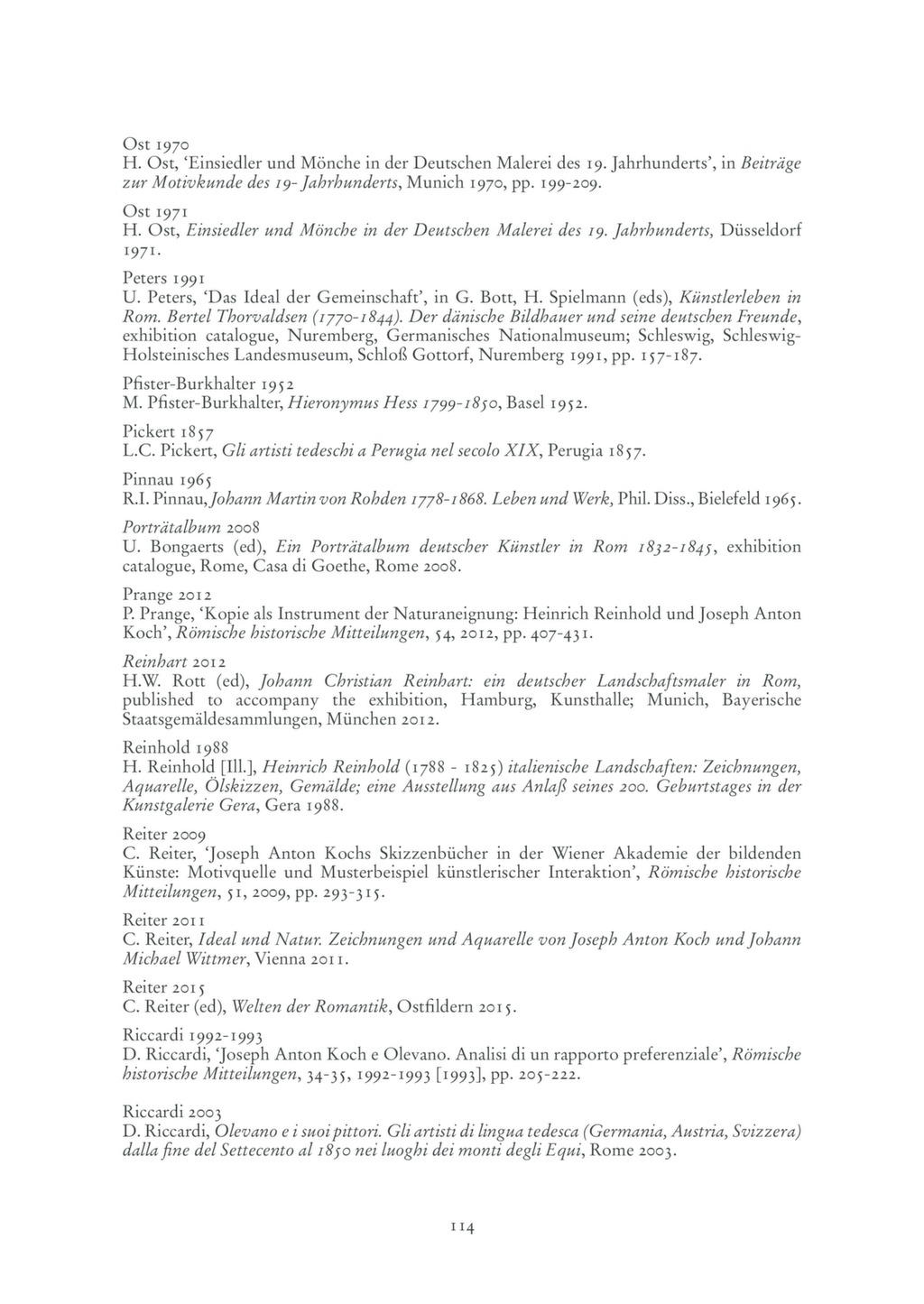 Ost 1970
H. Ost, 'Einsiedler und Mönche in der Deutschen Malerei des 19. Jahrhunderts', in Beiträge zur Motivkunde des 19- Jahrhunderts, Munich 1970, pp. 199-209.

Ost 1971
H. Ost, Einsiedler und Mönche in der Deutschen Malerei des 19. Jahrhunderts, Düsseldorf 1971.

Peters 1991
U. Peters, 'Das Ideal der Gemeinschaft', in G. Bott, H. Spielmann (eds), Künstlerleben in Rom. Bertel Thorvaldsen (1770-1844). Der dänische Bildhauer und seine deutschen Freunde, exhibition catalogue, Nuremberg, Germanisches Nationalmuseum; Schleswig, Schleswig-Holsteinisches Landesmuseum, Schloß Gottorf, Nuremberg 1991, pp. 157-187.

Pfister-Burkhalter 1952
M. Pfister-Burkhalter, Hieronymus Hess 1799-1850, Basel 1952.

Pickert 1857
L.C. Pickert, Gli artisti tedeschi a Perugia nel secolo XIX, Perugia 1857.

Pinnau 1965
R.I. Pinnau, Johann Martin von Rohden 1778-1868. Leben und Werk, Phil. Diss., Bielefeld 1965.

Porträtalbum 2008
U. Bongaerts (ed), Ein Porträtalbum deutscher Künstler in Rom 1832-1845, exhibition catalogue, Rome, Casa di Goethe, Rome 2008.

Prange 2012
P. Prange, 'Kopie als Instrument der Naturaneignung: Heinrich Reinhold und Joseph Anton Koch', Römische historische Mitteilungen, 54, 2012, pp. 407-431.

Reinhart 2012
H.W. Rott (ed), Johann Christian Reinhart: ein deutscher Landschaftsmaler in Rom, published to accompany the exhibition, Hamburg, Kunsthalle; Munich, Bayerische Staatsgemäldesammlungen, München 2012.

Reinhold 1988
H. Reinhold [Ill.], Heinrich Reinhold (1788 - 1825) italienische Landschaften: Zeichnungen, Aquarelle, Ölskizzen, Gemälde; eine Ausstellung aus Anlaß seines 200. Geburtstages in der Kunstgalerie Gera, Gera 1988.

Reiter 2009
C. Reiter, 'Joseph Anton Kochs Skizzenbücher in der Wiener Akademie der bildenden Künste: Motivquelle und Musterbeispiel künstlerischer Interaktion', Römische historische Mitteilungen, 51, 2009, pp. 293-315.

Reiter 2011
C. Reiter, Ideal und Natur. Zeichnungen und Aquarelle von Joseph Anton Koch und Johann Michael Wittmer, Vienna 2011.

Reiter 2015
C. Reiter (ed), Welten der Romantik, Ostfildern 2015.

Riccardi 1992-1993
D. Riccardi, 'Joseph Anton Koch e Olevano. Analisi di un rapporto preferenziale', Römische historische Mitteilungen, 34-35, 1992-1993 [1993], pp. 205-222.

Riccardi 2003
D. Riccardi, Olevano e i suoi pittori. Gli artisti di lingua tedesca (Germania, Austria, Svizzera) dalla fine del Settecento al 1850 nei luoghi dei monti degli Equi, Rome 2003.

114